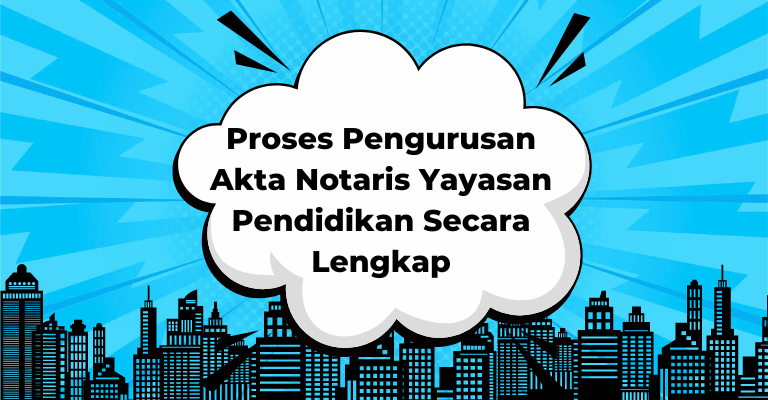 Proses Pengurusan Akta Notaris Yayasan Pendidikan Secara Lengkap